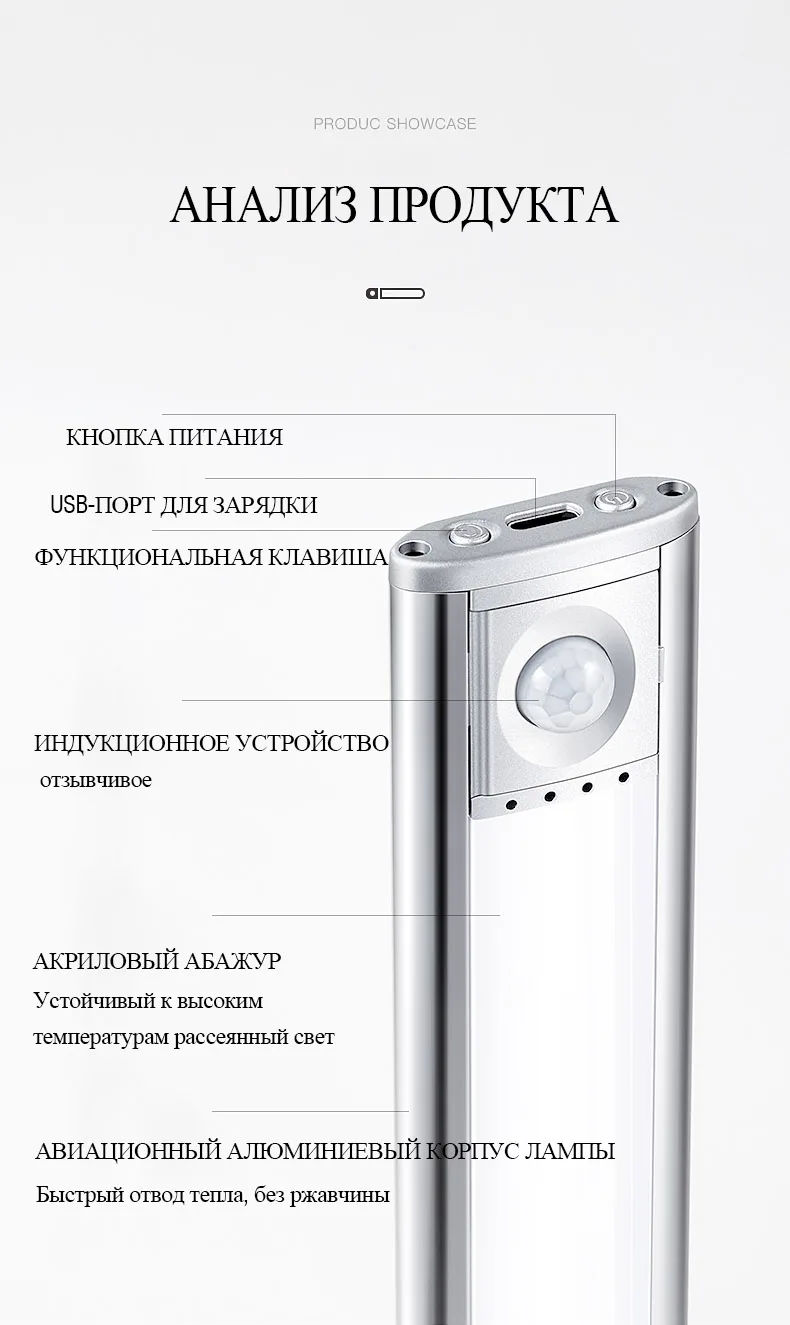 PRODUC SHOWCASE

АНАЛИЗ ПРОДУКТА

КНОПКА ПИТАНИЯ

USB-ПОРТ ДЛЯ ЗАРЯДКИ

ФУНКЦИОНАЛЬНАЯ КЛАВИША

ИНДУКЦИОННОЕ УСТРОЙСТВО
отзывчивое

АКРИЛОВЫЙ АБАЖУР
Устойчивый к высоким температурам рассеянный свет

АВИАЦИОННЫЙ АЛЮМИНИЕВЫЙ КОРПУС ЛАМПЫ
Быстрый отвод тепла, без ржавчины